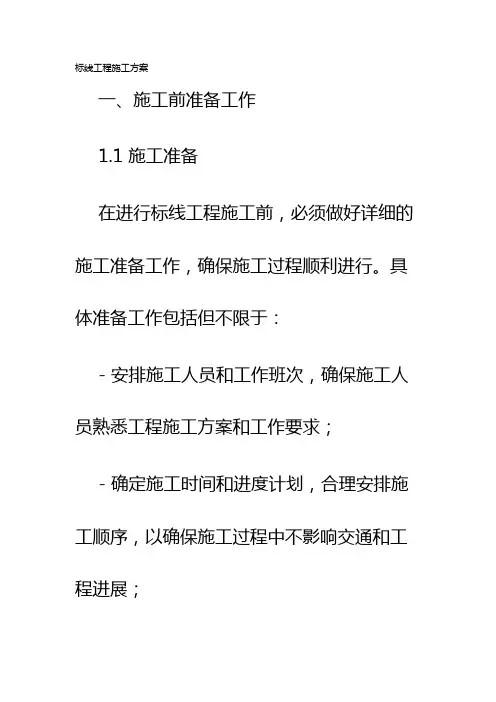 标线工程施工方案

一、施工前准备工作

1.1 施工准备

在进行标线工程施工前，必须做好详细的施工准备工作，确保施工过程顺利进行。具体准备工作包括但不限于：

- 安排施工人员和工作班次，确保施工人员熟悉工程施工方案和工作要求；

- 确定施工时间和进度计划，合理安排施工顺序，以确保施工过程中不影响交通和工程进展；